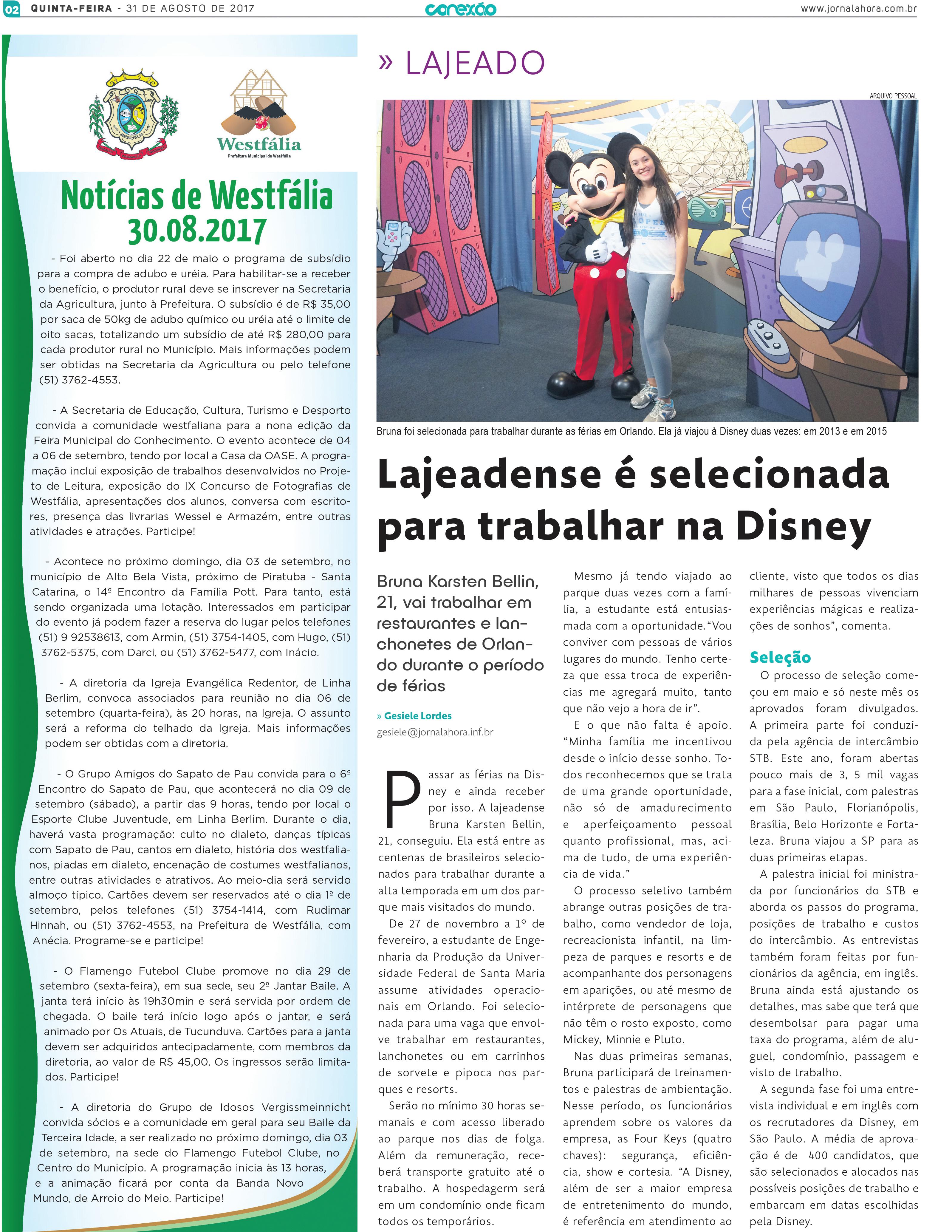 02 QUINTA-FEIRA - 31 DE AGOSTO DE 2017 conexão www.jornalahora.com.br

Westfália
Prefeitura Municipal de Westfália

Notícias de Westfália
30.08.2017

- Foi aberto no dia 22 de maio o programa de subsídio para a compra de adubo e uréia. Para habilitar-se a receber o benefício, o produtor rural deve se inscrever na Secretaria da Agricultura, junto à Prefeitura. O subsídio é de R$ 35,00 por saca de 50kg de adubo químico ou uréia até o limite de oito sacas, totalizando um subsídio de até R$ 280,00 para cada produtor rural no Município. Mais informações podem ser obtidas na Secretaria da Agricultura ou pelo telefone (51) 3762-4553.

- A Secretaria de Educação, Cultura, Turismo e Desporto convida a comunidade westfaliana para a nona edição da Feira Municipal do Conhecimento. O evento acontece de 04 a 06 de setembro, tendo por local a Casa da OASE. A programação inclui exposição de trabalhos desenvolvidos no Projeto de Leitura, exposição do IX Concurso de Fotografias de Westfália, apresentações dos alunos, conversa com escritores, presença das livrarias Wessel e Armazém, entre outras atividades e atrações. Participe!

- Acontece no próximo domingo, dia 03 de setembro, no município de Alto Bela Vista, próximo de Piratuba - Santa Catarina, o 14º Encontro da Família Pott. Para tanto, está sendo organizada uma lotação. Interessados em participar do evento já podem fazer a reserva do lugar pelos telefones (51) 9 92538613, com Armin, (51) 3754-1405, com Hugo, (51) 3762-5375, com Darci, ou (51) 3762-5477, com Inácio.

- A diretoria da Igreja Evangélica Redentor, de Linha Berlim, convoca associados para reunião no dia 06 de setembro (quarta-feira), às 20 horas, na Igreja. O assunto será a reforma do telhado da Igreja. Mais informações podem ser obtidas com a diretoria.

- O Grupo Amigos do Sapato de Pau convida para o 6º Encontro do Sapato de Pau, que acontecerá no dia 09 de setembro (sábado), a partir das 9 horas, tendo por local o Esporte Clube Juventude, em Linha Berlim. Durante o dia, haverá vasta programação: culto no dialeto, danças típicas com Sapato de Pau, cantos em dialeto, história dos westfalianos, piadas em dialeto, encenação de costumes westfalianos, entre outras atividades e atrativos. Ao meio-dia será servido almoço típico. Cartões devem ser reservados até o dia 1º de setembro, pelos telefones (51) 3754-1414, com Rudimar Hinnah, ou (51) 3762-4553, na Prefeitura de Westfália, com Anécia. Programe-se e participe!

- O Flamengo Futebol Clube promove no dia 29 de setembro (sexta-feira), em sua sede, seu 2º Jantar Baile. A janta terá início às 19h30min e será servida por ordem de chegada. O baile terá início logo após o jantar, e será animado por Os Atuais, de Tucunduva. Cartões para a janta devem ser adquiridos antecipadamente, com membros da diretoria, ao valor de R$ 45,00. Os ingressos serão limitados. Participe!

- A diretoria do Grupo de Idosos Vergissmeinnicht convida sócios e a comunidade em geral para seu Baile da Terceira Idade, a ser realizado no próximo domingo, dia 03 de setembro, na sede do Flamengo Futebol Clube, no Centro do Município. A programação inicia às 13 horas, e a animação ficará por conta da Banda Novo Mundo, de Arroio do Meio. Participe!

» LAJEADO

ARQUIVO PESSOAL

Bruna foi selecionada para trabalhar durante as férias em Orlando. Ela já viajou à Disney duas vezes: em 2013 e em 2015

Lajeadense é selecionada para trabalhar na Disney

Bruna Karsten Bellin, 21, vai trabalhar em restaurantes e lanchonetes de Orlando durante o período de férias

» Gesiele Lordes
gesiele@jornalahora.inf.br

Passar as férias na Disney e ainda receber por isso. A lajeadense Bruna Karsten Bellin, 21, conseguiu. Ela está entre as centenas de brasileiros selecionados para trabalhar durante a alta temporada em um dos parque mais visitados do mundo.

De 27 de novembro a 1º de fevereiro, a estudante de Engenharia da Produção da Universidade Federal de Santa Maria assume atividades operacionais em Orlando. Foi selecionada para uma vaga que envolve trabalhar em restaurantes, lanchonetes ou em carrinhos de sorvete e pipoca nos parques e resorts.

Serão no mínimo 30 horas semanais e com acesso liberado ao parque nos dias de folga. Além da remuneração, receberá transporte gratuito até o trabalho. A hospedagerm será em um condomínio onde ficam todos os temporários.

Mesmo já tendo viajado ao parque duas vezes com a família, a estudante está entusiasmada com a oportunidade. "Vou conviver com pessoas de vários lugares do mundo. Tenho certeza que essa troca de experiências me agregará muito, tanto que não vejo a hora de ir".

E o que não falta é apoio. "Minha família me incentivou desde o início desse sonho. Todos reconhecemos que se trata de uma grande oportunidade, não só de amadurecimento e aperfeiçoamento pessoal quanto profissional, mas, acima de tudo, de uma experiência de vida."

O processo seletivo também abrange outras posições de trabalho, como vendedor de loja, recreacionista infantil, na limpeza de parques e resorts e de acompanhante dos personagens em aparições, ou até mesmo de intérprete de personagens que não têm o rosto exposto, como Mickey, Minnie e Pluto.

Nas duas primeiras semanas, Bruna participará de treinamentos e palestras de ambientação. Nesse período, os funcionários aprendem sobre os valores da empresa, as Four Keys (quatro chaves): segurança, eficiência, show e cortesia. "A Disney, além de ser a maior empresa de entretenimento do mundo, é referência em atendimento ao cliente, visto que todos os dias milhares de pessoas vivenciam experiências mágicas e realizações de sonhos", comenta.

Seleção
O processo de seleção começou em maio e só neste mês os aprovados foram divulgados. A primeira parte foi conduzida pela agência de intercâmbio STB. Este ano, foram abertas pouco mais de 3, 5 mil vagas para a fase inicial, com palestras em São Paulo, Florianópolis, Brasília, Belo Horizonte e Fortaleza. Bruna viajou a SP para as duas primeiras etapas.

A palestra inicial foi ministrada por funcionários do STB e aborda os passos do programa, posições de trabalho e custos do intercâmbio. As entrevistas também foram feitas por funcionários da agência, em inglês. Bruna ainda está ajustando os detalhes, mas sabe que terá que desembolsar para pagar uma taxa do programa, além de aluguel, condomínio, passagem e visto de trabalho.

A segunda fase foi uma entrevista individual e em inglês com os recrutadores da Disney, em São Paulo. A média de aprovação é de 400 candidatos, que são selecionados e alocados nas possíveis posições de trabalho e embarcam em datas escolhidas pela Disney.